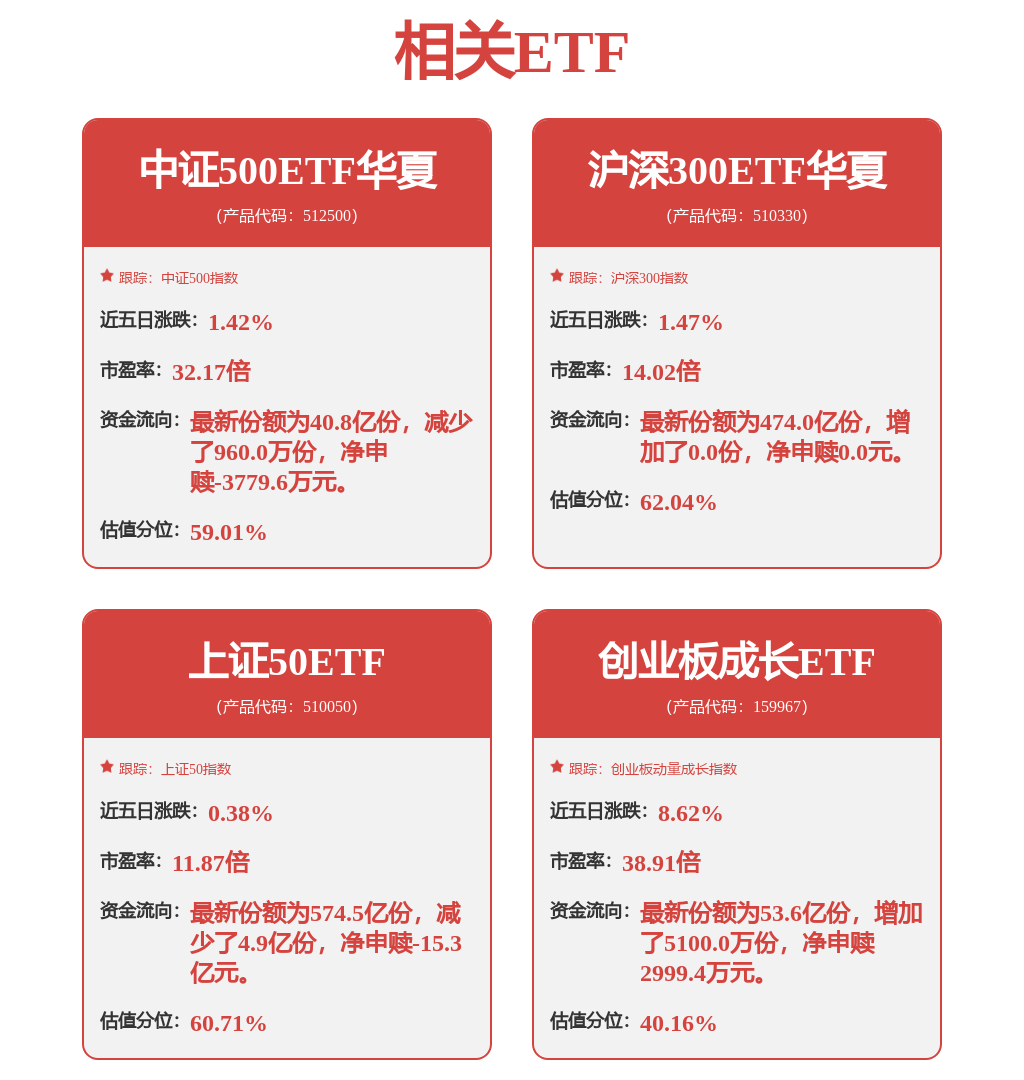 相关ETF

中证500ETF华夏
（产品代码：512500）

跟踪：中证500指数

近五日涨跌：1.42%

市盈率：32.17倍

资金流向：最新份额为40.8亿份，减少了960.0万份，净申赎-3779.6万元。

估值分位：59.01%

沪深300ETF华夏
（产品代码：510330）

跟踪：沪深300指数

近五日涨跌：1.47%

市盈率：14.02倍

资金流向：最新份额为474.0亿份，增加了0.0份，净申赎0.0元。

估值分位：62.04%

上证50ETF
（产品代码：510050）

跟踪：上证50指数

近五日涨跌：0.38%

市盈率：11.87倍

资金流向：最新份额为574.5亿份，减少了4.9亿份，净申赎-15.3亿元。

估值分位：60.71%

创业板成长ETF
（产品代码：159967）

跟踪：创业板动量成长指数

近五日涨跌：8.62%

市盈率：38.91倍

资金流向：最新份额为53.6亿份，增加了5100.0万份，净申赎2999.4万元。

估值分位：40.16%